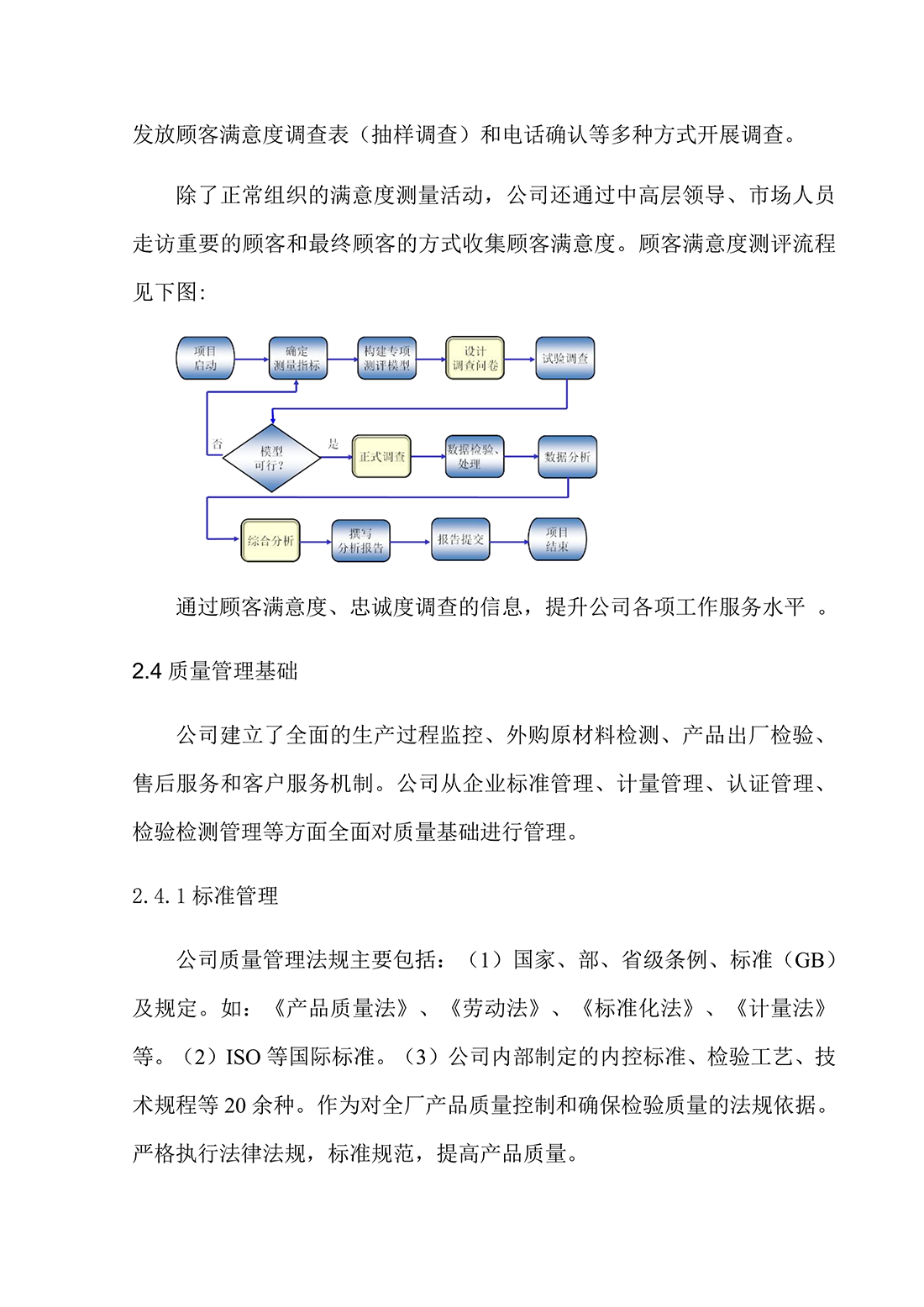 发放顾客满意度调查表（抽样调查）和电话确认等多种方式开展调查。

除了正常组织的满意度测量活动，公司还通过中高层领导、市场人员走访重要的顾客和最终顾客的方式收集顾客满意度。顾客满意度测评流程见下图：

项目启动
确定测量指标
构建专项测评模型
设计调查问卷
试验调查
否
模型可行？
是
正式调查
数据检验、处理
数据分析
综合分析
撰写分析报告
报告提交
项目结束

通过顾客满意度、忠诚度调查的信息，提升公司各项工作服务水平 。

2.4 质量管理基础

公司建立了全面的生产过程监控、外购原材料检测、产品出厂检验、售后服务和客户服务机制。公司从企业标准管理、计量管理、认证管理、检验检测管理等方面全面对质量基础进行管理。

2.4.1 标准管理

公司质量管理法规主要包括：（1）国家、部、省级条例、标准（GB）及规定。如：《产品质量法》、《劳动法》、《标准化法》、《计量法》等。（2）ISO 等国际标准。（3）公司内部制定的内控标准、检验工艺、技术规程等 20 余种。作为对全厂产品质量控制和确保检验质量的法规依据。严格执行法律法规，标准规范，提高产品质量。